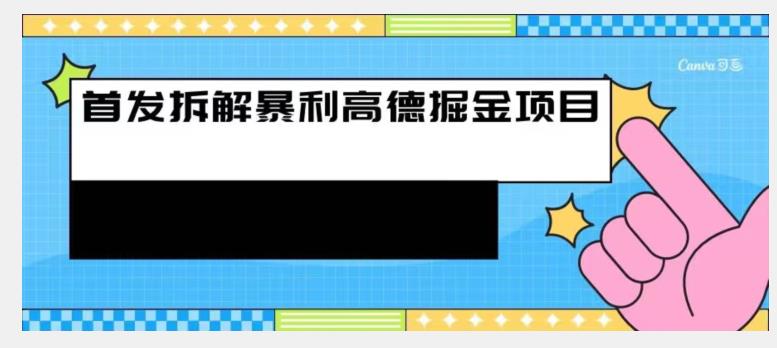 Canva可画

首发拆解暴利高德掘金项目